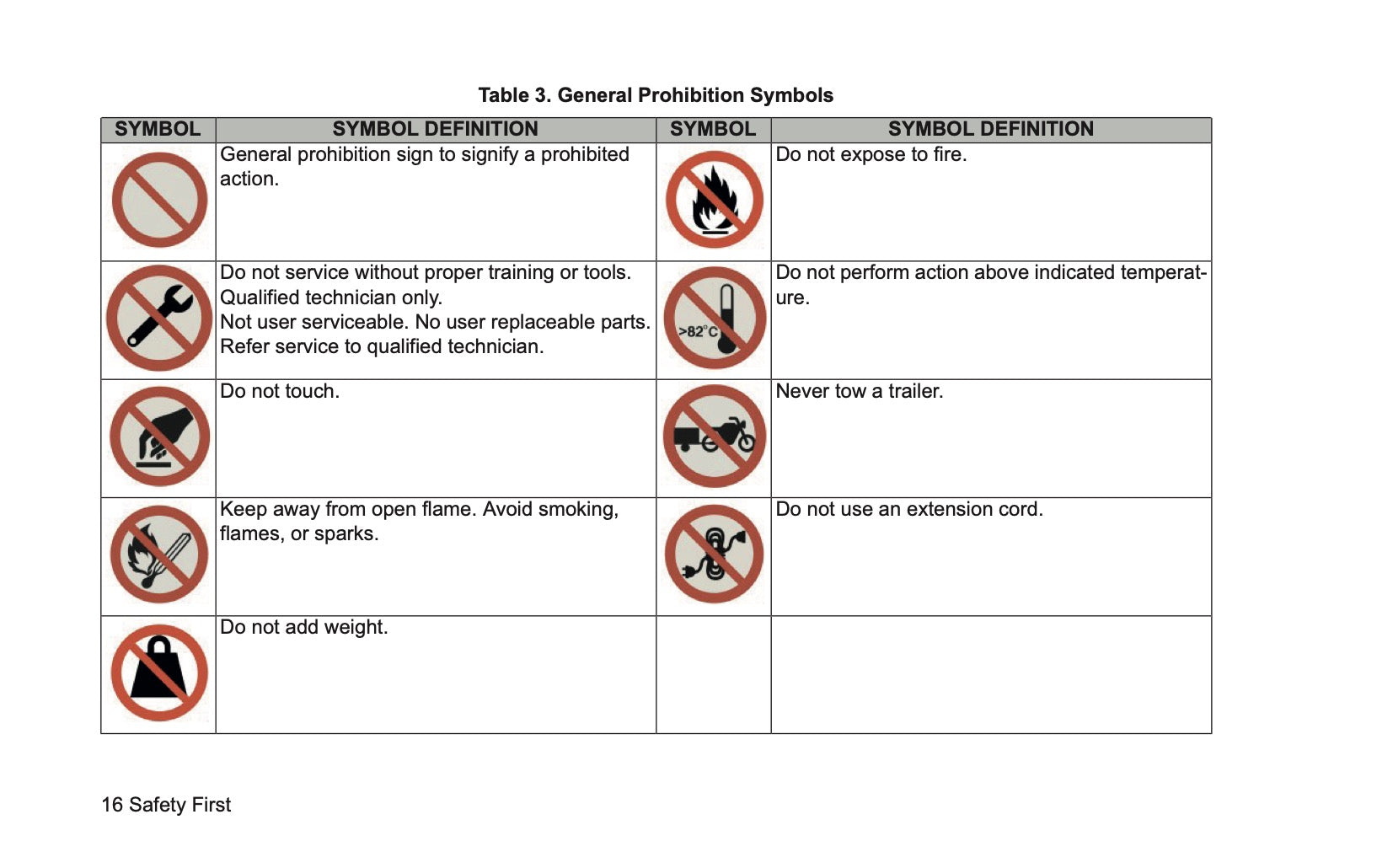 Table 3. General Prohibition Symbols

| SYMBOL | SYMBOL DEFINITION | SYMBOL | SYMBOL DEFINITION |
|---|---|---|---|
| | General prohibition sign to signify a prohibited action. | | Do not expose to fire. |
| | Do not service without proper training or tools. Qualified technician only. Not user serviceable. No user replaceable parts. Refer service to qualified technician. | >82°C | Do not perform action above indicated temperature. |
| | Do not touch. | | Never tow a trailer. |
| | Keep away from open flame. Avoid smoking, flames, or sparks. | | Do not use an extension cord. |
| | Do not add weight. | | |

16 Safety First